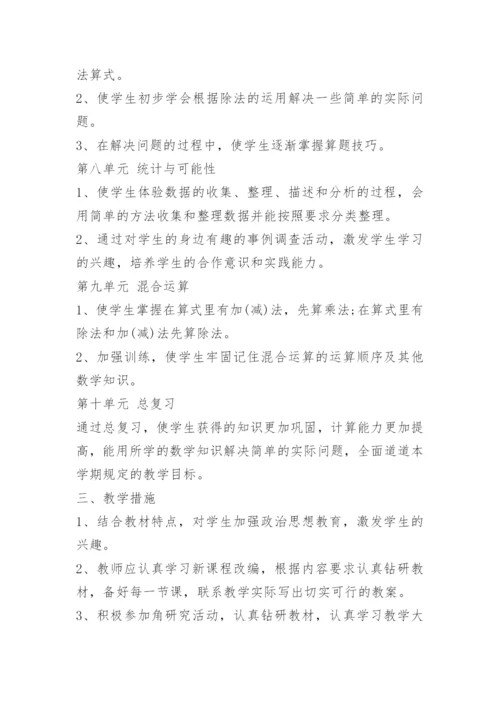 法算式。

2、使学生初步学会根据除法的运用解决一些简单的实际问题。

3、在解决问题的过程中，使学生逐渐掌握算题技巧。

第八单元 统计与可能性

1、使学生体验数据的收集、整理、描述和分析的过程，会用简单的方法收集和整理数据并能按照要求分类整理。

2、通过对学生的身边有趣的事例调查活动，激发学生学习的兴趣，培养学生的合作意识和实践能力。

第九单元 混合运算

1、使学生掌握在算式里有加(减)法，先算乘法;在算式里有除法和加(减)法先算除法。

2、加强训练，使学生牢固记住混合运算的运算顺序及其他数学知识。

第十单元 总复习

通过总复习，使学生获得的知识更加巩固，计算能力更加提高，能用所学的数学知识解决简单的实际问题，全面道道本学期规定的教学目标。

三、教学措施

1、结合教材特点，对学生加强政治思想教育，激发学生的兴趣。

2、教师应认真学习新课程改编，根据内容要求认真钻研教材，备好每一节课，联系教学实际写出切实可行的教案。

3、积极参加角研究活动，认真钻研教材，认真学习教学大